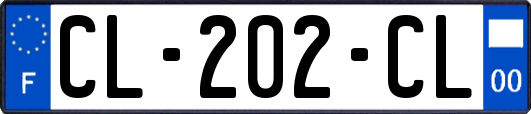 F
CL-202-CL
00